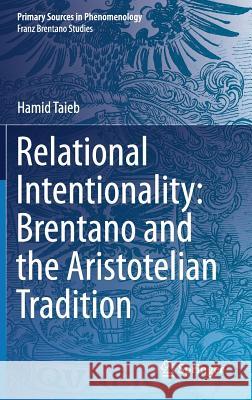 Primary Sources in Phenomenology
Franz Brentano Studies

Hamid Taieb

Relational Intentionality: Brentano and the Aristotelian Tradition

Kraina Książek